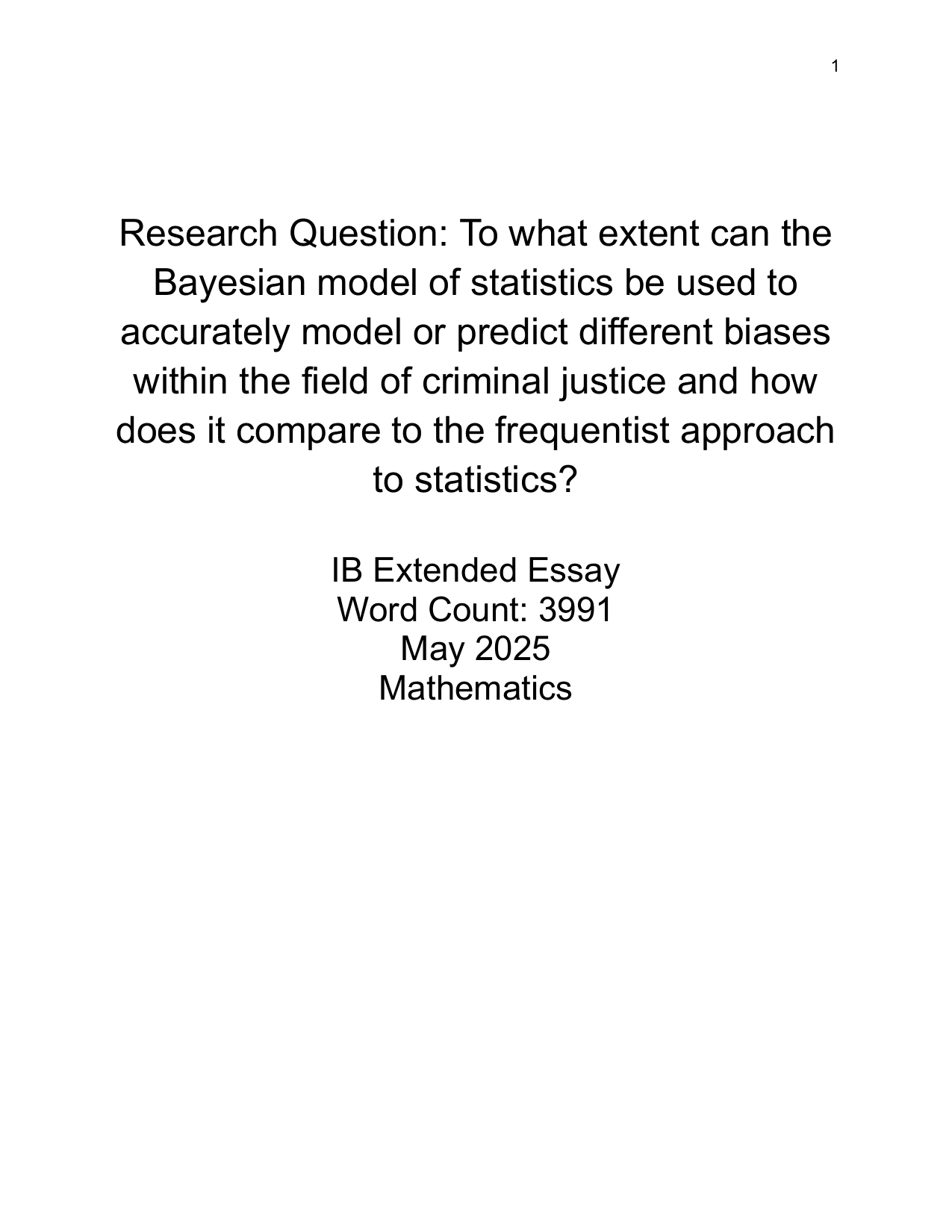 1

Research Question: To what extent can the Bayesian model of statistics be used to accurately model or predict different biases within the field of criminal justice and how does it compare to the frequentist approach to statistics?

IB Extended Essay
Word Count: 3991
May 2025
Mathematics